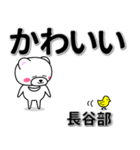 かわいい

長谷部